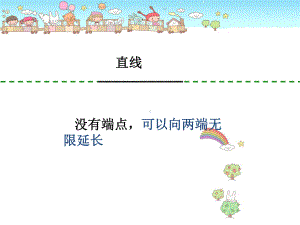 直线

没有端点，可以向两端无限延长